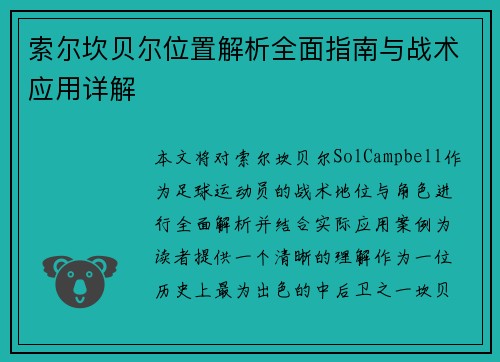 索尔坎贝尔位置解析全面指南与战术应用详解

本文将对索尔坎贝尔SolCampbell作为足球运动员的战术地位与角色进行全面解析并结合实际应用案例为读者提供一个清晰的理解作为一位历史上最为出色的中后卫之一坎贝